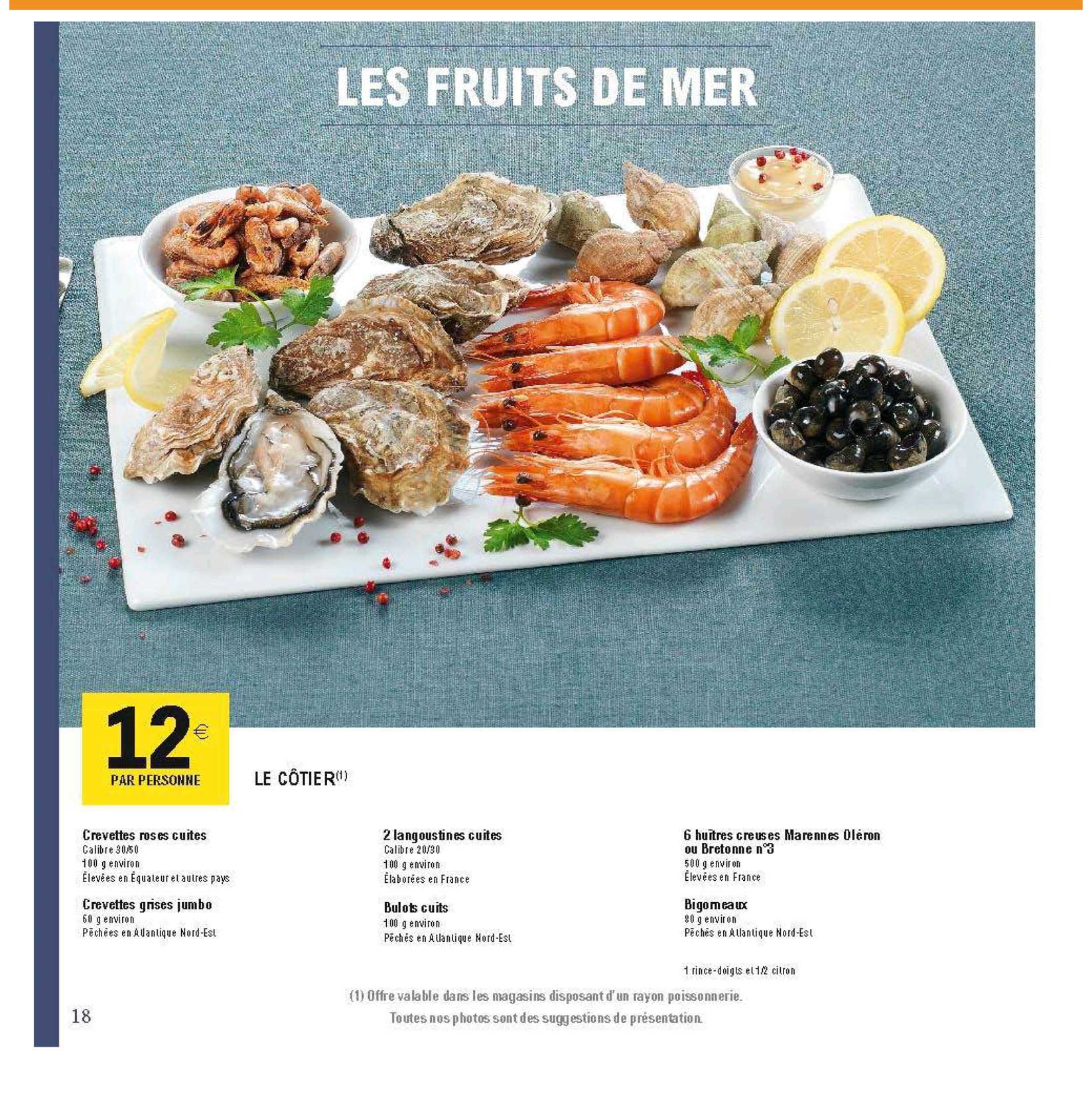 LES FRUITS DE MER

12€
PAR PERSONNE

LE CÔTIER$^{(1)}$

Crevettes roses cuites
Calibre 30/50
100 g environ
Élevées en Équateur et autres pays

Crevettes grises jumbo
60 g environ
Pêchées en Atlantique Nord-Est

2 langoustines cuites
Calibre 20/30
100 g environ
Élaborées en France

Bulots cuits
100 g environ
Pêchés en Atlantique Nord-Est

6 huîtres creuses Marennes Oléron ou Bretonne n°3
500 g environ
Élevées en France

Bigorneaux
80 g environ
Pêchés en Atlantique Nord-Est

1 rince-doigts et 1/2 citron

(1) Offre valable dans les magasins disposant d'un rayon poissonnerie.
Toutes nos photos sont des suggestions de présentation.

18